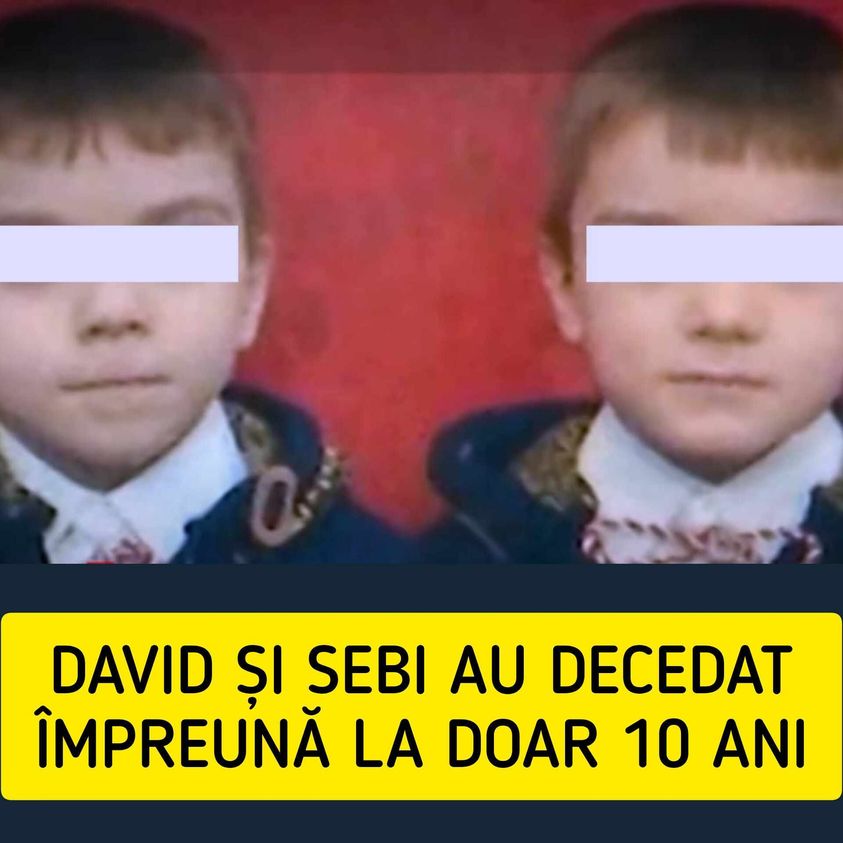 DAVID ȘI SEBI AU DECEDAT ÎMPREUNĂ LA DOAR 10 ANI